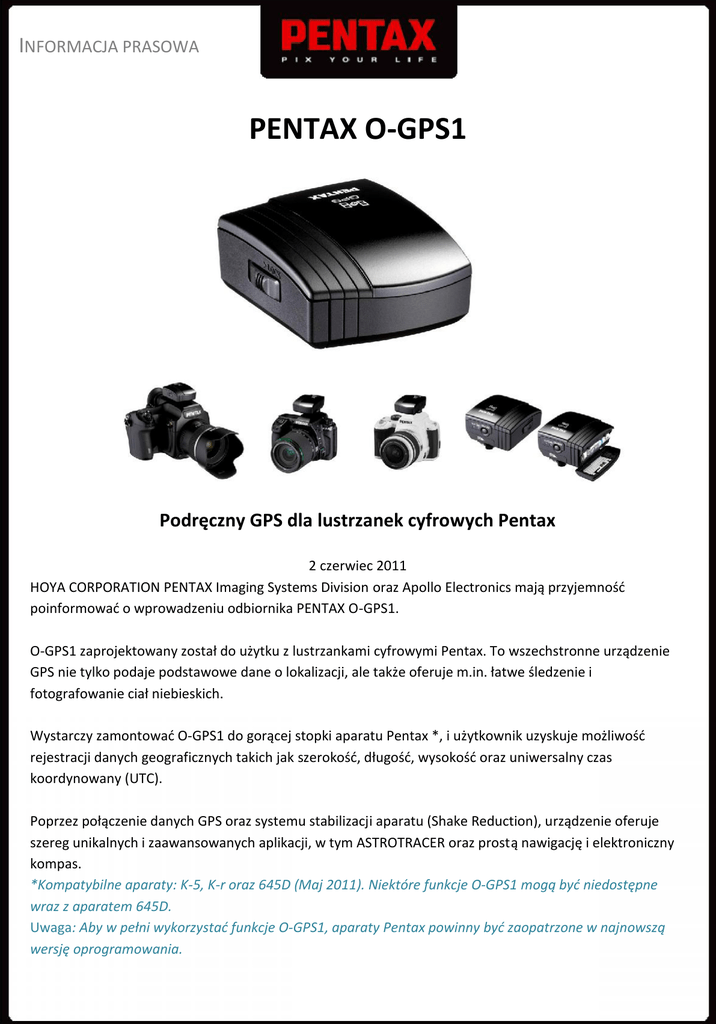 INFORMACJA PRASOWA

PENTAX
PIX YOUR LIFE

PENTAX O-GPS1

Podręczny GPS dla lustrzanek cyfrowych Pentax

2 czerwiec 2011

HOYA CORPORATION PENTAX Imaging Systems Division oraz Apollo Electronics mają przyjemność poinformować o wprowadzeniu odbiornika PENTAX O-GPS1.

O-GPS1 zaprojektowany został do użytku z lustrzankami cyfrowymi Pentax. To wszechstronne urządzenie GPS nie tylko podaje podstawowe dane o lokalizacji, ale także oferuje m.in. łatwe śledzenie i fotografowanie ciał niebieskich.

Wystarczy zamontować O-GPS1 do gorącej stopki aparatu Pentax *, i użytkownik uzyskuje możliwość rejestracji danych geograficznych takich jak szerokość, długość, wysokość oraz uniwersalny czas koordynowany (UTC).

Poprzez połączenie danych GPS oraz systemu stabilizacji aparatu (Shake Reduction), urządzenie oferuje szereg unikalnych i zaawansowanych aplikacji, w tym ASTROTRACER oraz prostą nawigację i elektroniczny kompas.

*Kompatybilne aparaty: K-5, K-r oraz 645D (Maj 2011). Niektóre funkcje O-GPS1 mogą być niedostępne wraz z aparatem 645D.

Uwaga: Aby w pełni wykorzystać funkcje O-GPS1, aparaty Pentax powinny być zaopatrzone w najnowszą wersję oprogramowania.